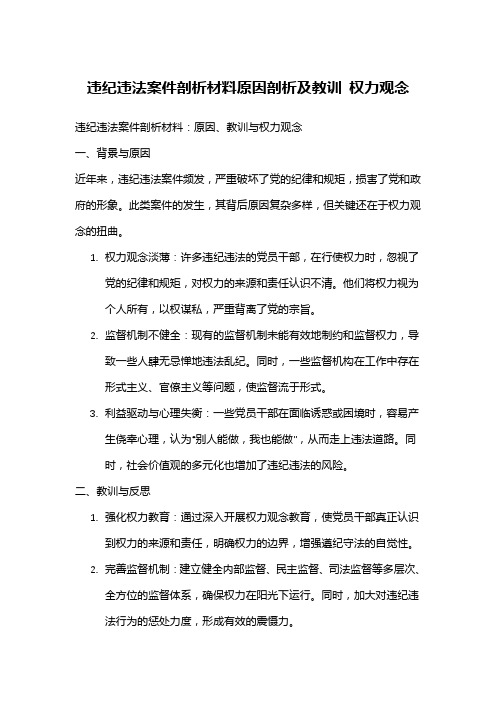 违纪违法案件剖析材料原因剖析及教训 权力观念

违纪违法案件剖析材料：原因、教训与权力观念

一、背景与原因

近年来，违纪违法案件频发，严重破坏了党的纪律和规矩，损害了党和政府的形象。此类案件的发生，其背后原因复杂多样，但关键还在于权力观念的扭曲。

1. 权力观念淡薄：许多违纪违法的党员干部，在行使权力时，忽视了党的纪律和规矩，对权力的来源和责任认识不清。他们将权力视为个人所有，以权谋私，严重背离了党的宗旨。

2. 监督机制不健全：现有的监督机制未能有效地制约和监督权力，导致一些人肆无忌惮地违法乱纪。同时，一些监督机构在工作中存在形式主义、官僚主义等问题，使监督流于形式。

3. 利益驱动与心理失衡：一些党员干部在面临诱惑或困境时，容易产生侥幸心理，认为"别人能做，我也能做"，从而走上违法道路。同时，社会价值观的多元化也增加了违纪违法的风险。

二、教训与反思

1. 强化权力教育：通过深入开展权力观念教育，使党员干部真正认识到权力的来源和责任，明确权力的边界，增强遵纪守法的自觉性。

2. 完善监督机制：建立健全内部监督、民主监督、司法监督等多层次、全方位的监督体系，确保权力在阳光下运行。同时，加大对违纪违法行为的惩处力度，形成有效的震慑力。